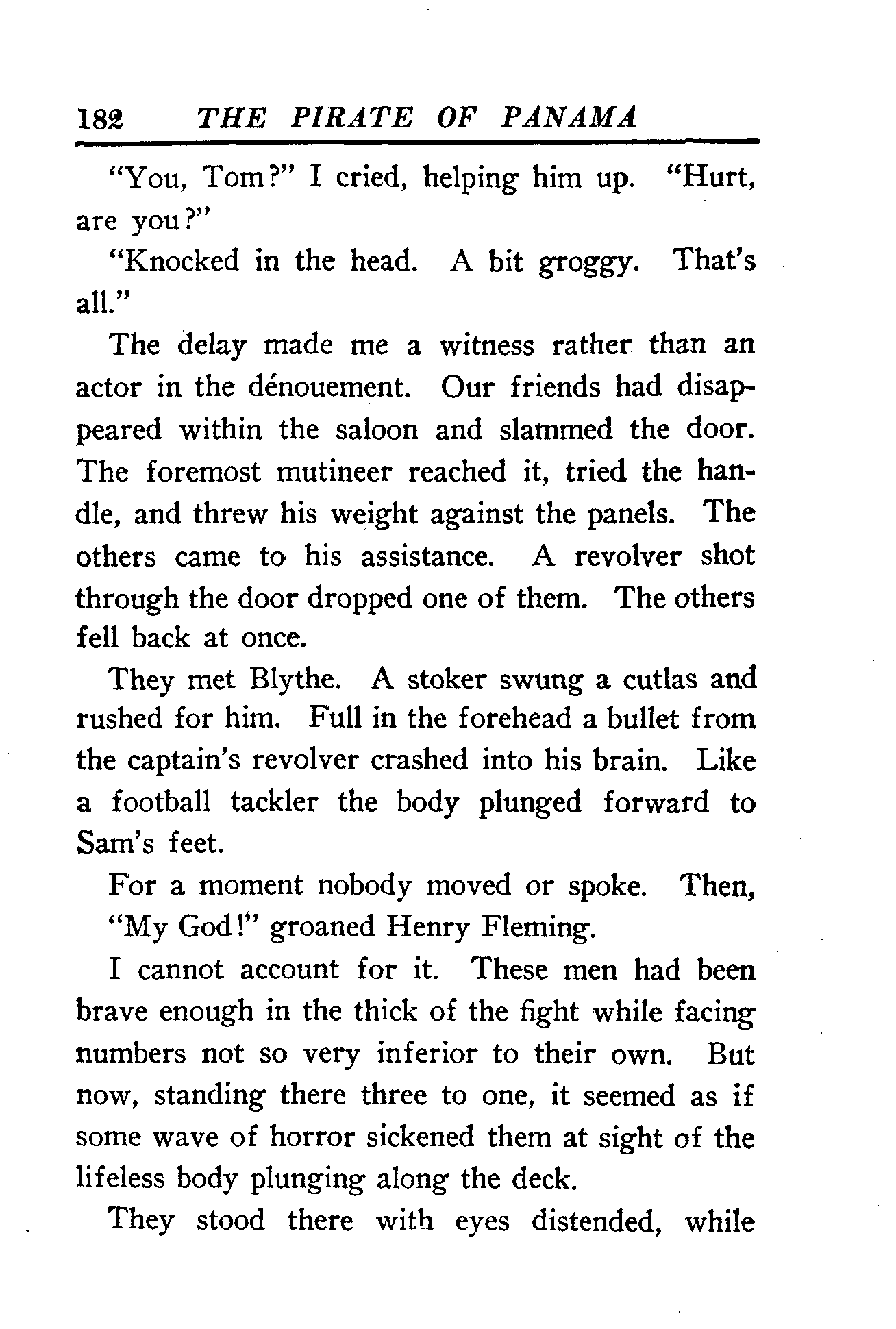 182 THE PIRATE OF PANAMA

"You, Tom?" I cried, helping him up. "Hurt, are you?"

"Knocked in the head. A bit groggy. That's all."

The delay made me a witness rather than an actor in the dénouement. Our friends had disappeared within the saloon and slammed the door. The foremost mutineer reached it, tried the handle, and threw his weight against the panels. The others came to his assistance. A revolver shot through the door dropped one of them. The others fell back at once.

They met Blythe. A stoker swung a cutlas and rushed for him. Full in the forehead a bullet from the captain's revolver crashed into his brain. Like a football tackler the body plunged forward to Sam's feet.

For a moment nobody moved or spoke. Then, "My God!" groaned Henry Fleming.

I cannot account for it. These men had been brave enough in the thick of the fight while facing numbers not so very inferior to their own. But now, standing there three to one, it seemed as if some wave of horror sickened them at sight of the lifeless body plunging along the deck.

They stood there with eyes distended, while